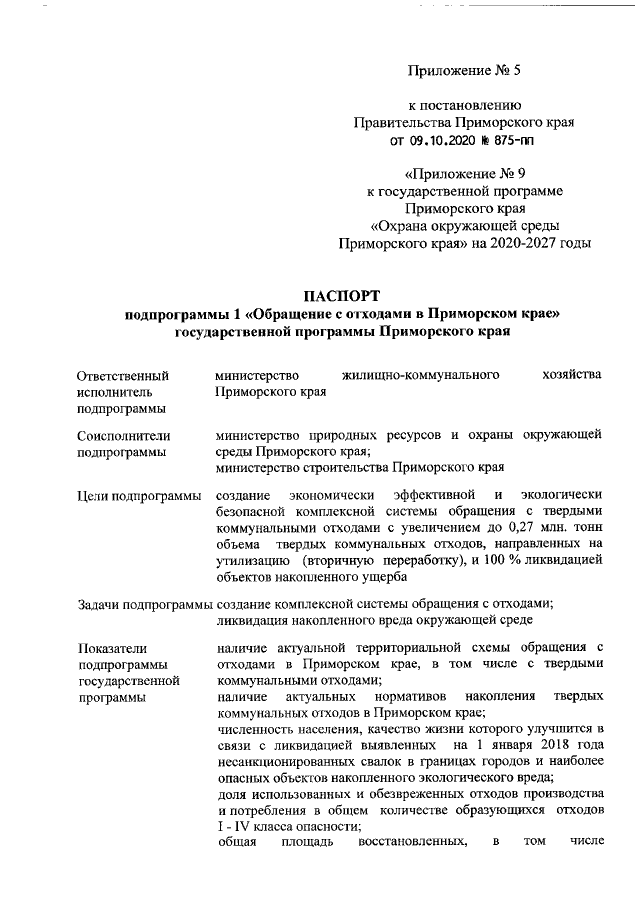 Приложение № 5

к постановлению
Правительства Приморского края
от 09.10.2020 № 875-пп

«Приложение № 9
к государственной программе
Приморского края
«Охрана окружающей среды
Приморского края» на 2020-2027 годы

ПАСПОРТ
подпрограммы 1 «Обращение с отходами в Приморском крае»
государственной программы Приморского края

| | |
|---|---|
| Ответственный исполнитель подпрограммы | министерство жилищно-коммунального хозяйства Приморского края |
| Соисполнители подпрограммы | министерство природных ресурсов и охраны окружающей среды Приморского края; министерство строительства Приморского края |
| Цели подпрограммы | создание экономически эффективной и экологически безопасной комплексной системы обращения с твердыми коммунальными отходами с увеличением до 0,27 млн. тонн объема твердых коммунальных отходов, направленных на утилизацию (вторичную переработку), и 100 % ликвидацией объектов накопленного ущерба |
| Задачи подпрограммы | создание комплексной системы обращения с отходами; ликвидация накопленного вреда окружающей среде |
| Показатели подпрограммы государственной программы | наличие актуальной территориальной схемы обращения с отходами в Приморском крае, в том числе с твердыми коммунальными отходами; наличие актуальных нормативов накопления твердых коммунальных отходов в Приморском крае; численность населения, качество жизни которого улучшится в связи с ликвидацией выявленных на 1 января 2018 года несанкционированных свалок в границах городов и наиболее опасных объектов накопленного экологического вреда; доля использованных и обезвреженных отходов производства и потребления в общем количестве образующихся отходов I - IV класса опасности; общая площадь восстановленных, в том числе |